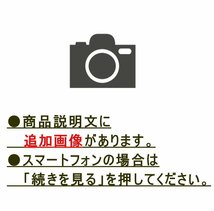 ●商品説明文に
追加画像があります。
●スマートフォンの場合は
「続きを見る」を押してください。